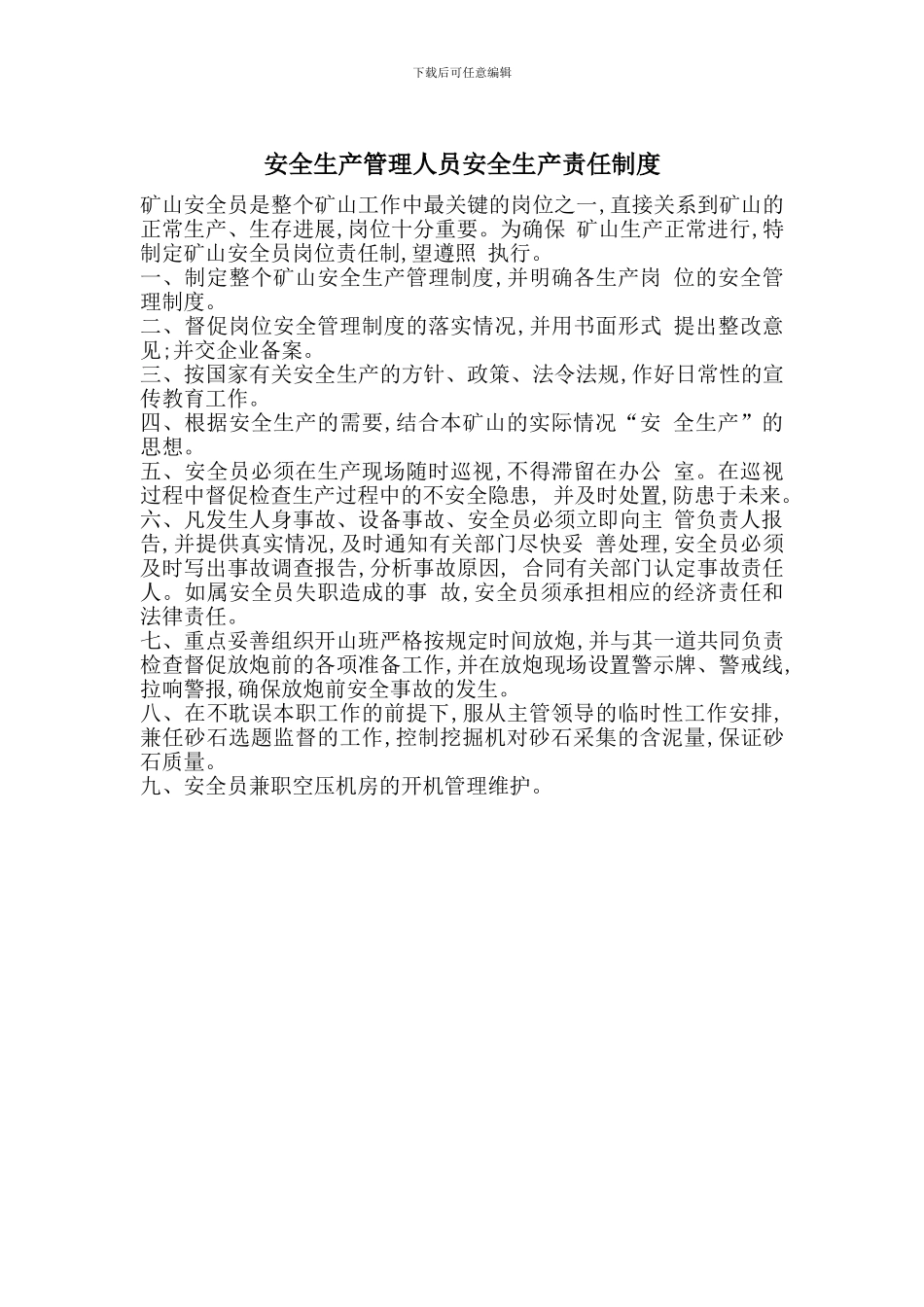 下载后可任意编辑

安全生产管理人员安全生产责任制度

矿山安全员是整个矿山工作中最关键的岗位之一,直接关系到矿山的正常生产、生存进展,岗位十分重要。为确保 矿山生产正常进行,特制定矿山安全员岗位责任制,望遵照 执行。
一、制定整个矿山安全生产管理制度,并明确各生产岗 位的安全管理制度。
二、督促岗位安全管理制度的落实情况,并用书面形式 提出整改意见;并交企业备案。
三、按国家有关安全生产的方针、政策、法令法规,作好日常性的宣传教育工作。
四、根据安全生产的需要,结合本矿山的实际情况“安 全生产”的思想。
五、安全员必须在生产现场随时巡视,不得滞留在办公 室。在巡视过程中督促检查生产过程中的不安全隐患, 并及时处置,防患于未来。
六、凡发生人身事故、设备事故、安全员必须立即向主 管负责人报告,并提供真实情况,及时通知有关部门尽快妥 善处理,安全员必须及时写出事故调查报告,分析事故原因, 合同有关部门认定事故责任人。如属安全员失职造成的事 故,安全员须承担相应的经济责任和法律责任。
七、重点妥善组织开山班严格按规定时间放炮,并与其一道共同负责检查督促放炮前的各项准备工作,并在放炮现场设置警示牌、警戒线,拉响警报,确保放炮前安全事故的发生。
八、在不耽误本职工作的前提下,服从主管领导的临时性工作安排,兼任砂石选题监督的工作,控制挖掘机对砂石采集的含泥量,保证砂石质量。
九、安全员兼职空压机房的开机管理维护。